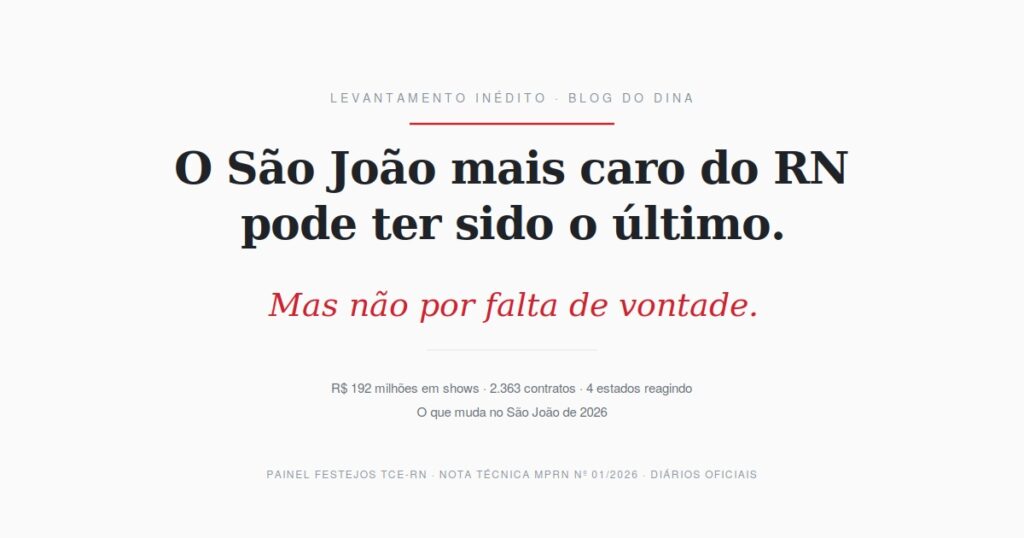 LEVANTAMENTO INÉDITO · BLOG DO DINA

O São João mais caro do RN pode ter sido o último.

Mas não por falta de vontade.

R$ 192 milhões em shows · 2.363 contratos · 4 estados reagindo
O que muda no São João de 2026

PAINEL FESTEJOS TCE-RN · NOTA TÉCNICA MPRN Nº 01/2026 · DIÁRIOS OFICIAIS